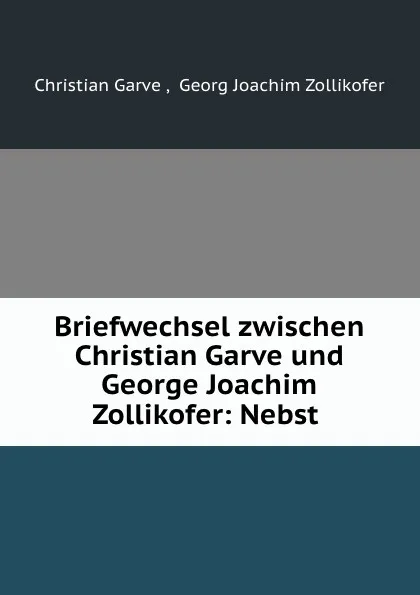 Christian Garve , Georg Joachim Zollikofer

Briefwechsel zwischen Christian Garve und George Joachim Zollikofer: Nebst